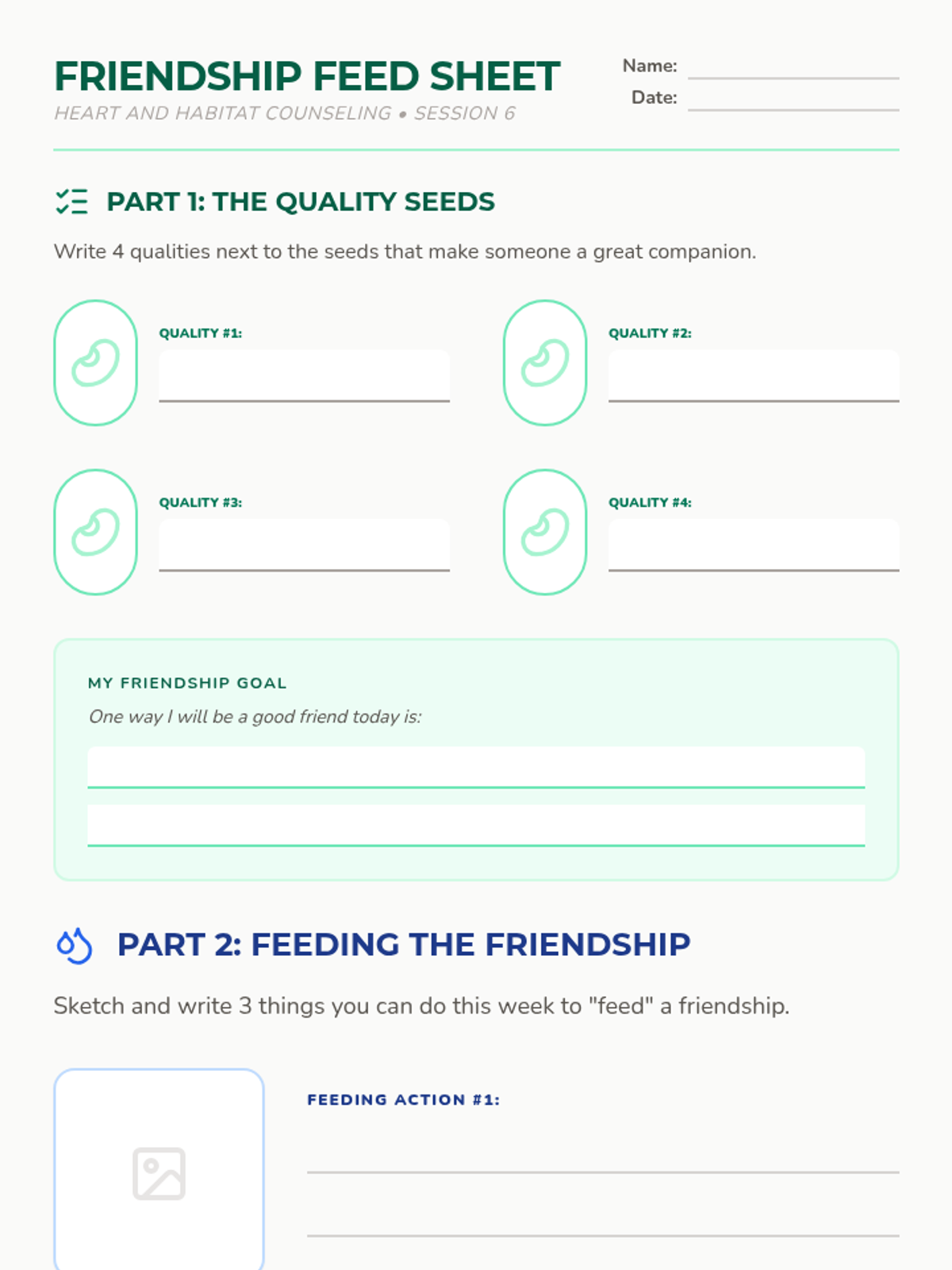 FRIENDSHIP FEED SHEET
HEART AND HABITAT COUNSELING • SESSION 6

Name:
Date:

PART 1: THE QUALITY SEEDS

Write 4 qualities next to the seeds that make someone a great companion.

QUALITY #1:

QUALITY #2:

QUALITY #3:

QUALITY #4:

MY FRIENDSHIP GOAL
One way I will be a good friend today is:

PART 2: FEEDING THE FRIENDSHIP

Sketch and write 3 things you can do this week to "feed" a friendship.

FEEDING ACTION #1: